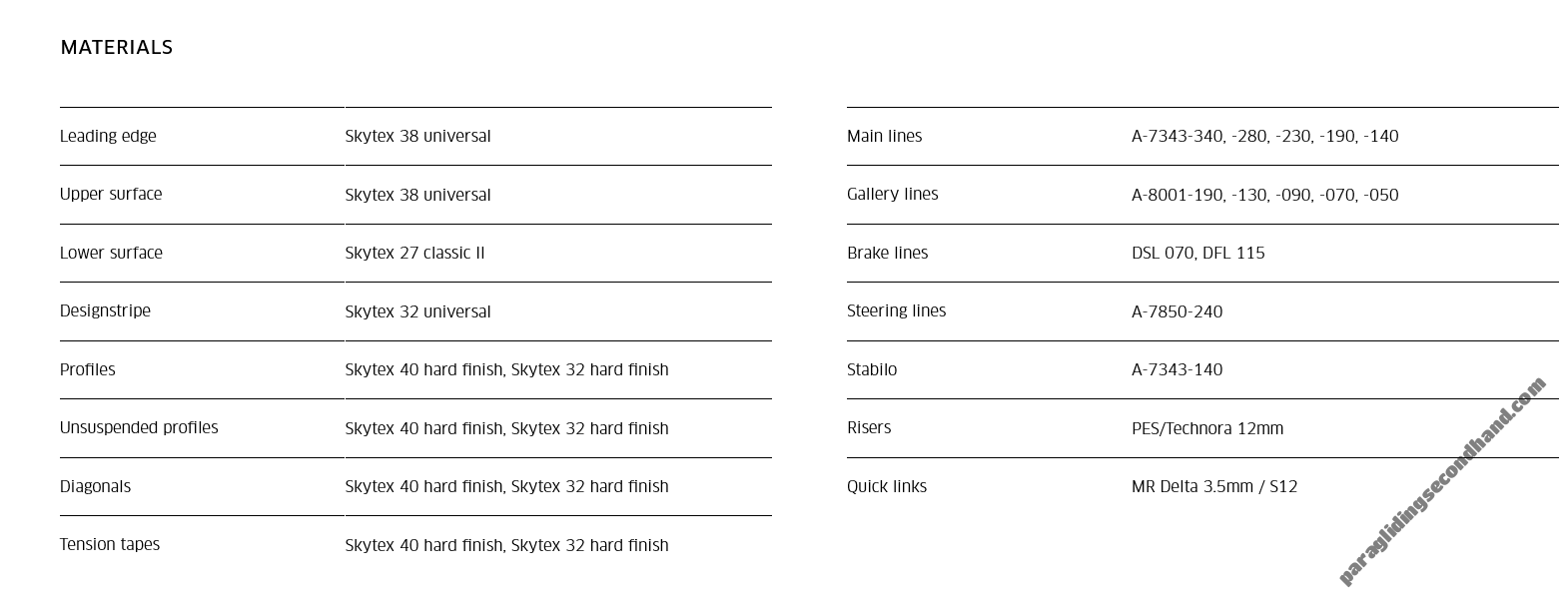 MATERIALS

| | |
|---|---|
| Leading edge | Skytex 38 universal |
| Upper surface | Skytex 38 universal |
| Lower surface | Skytex 27 classic II |
| Designstripe | Skytex 32 universal |
| Profiles | Skytex 40 hard finish, Skytex 32 hard finish |
| Unsuspended profiles | Skytex 40 hard finish, Skytex 32 hard finish |
| Diagonals | Skytex 40 hard finish, Skytex 32 hard finish |
| Tension tapes | Skytex 40 hard finish, Skytex 32 hard finish |

| | |
|---|---|
| Main lines | A-7343-340, -280, -230, -190, -140 |
| Gallery lines | A-8001-190, -130, -090, -070, -050 |
| Brake lines | DSL 070, DFL 115 |
| Steering lines | A-7850-240 |
| Stabilo | A-7343-140 |
| Risers | PES/Technora 12mm |
| Quick links | MR Delta 3.5mm / S12 |

paraglidingsecondhand.com